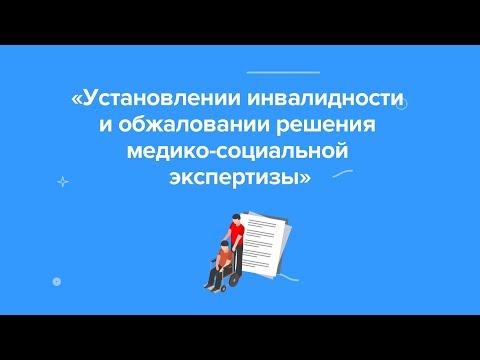 «Установлении инвалидности и обжаловании решения медико-социальной экспертизы»